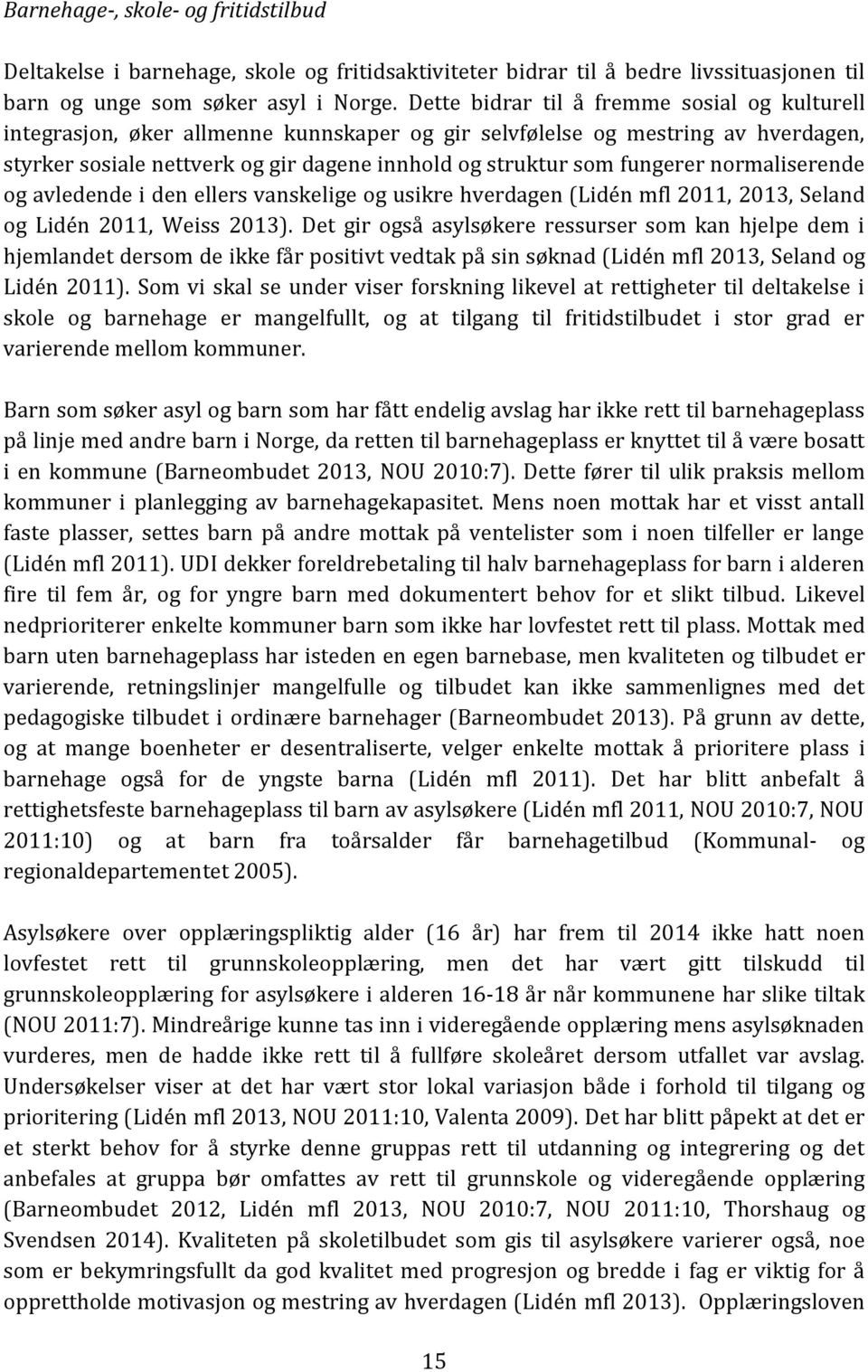 Barnehage-, skole- og fritidstilbud

Deltakelse i barnehage, skole og fritidsaktiviteter bidrar til å bedre livssituasjonen til barn og unge som søker asyl i Norge. Dette bidrar til å fremme sosial og kulturell integrasjon, øker allmenne kunnskaper og gir selvfølelse og mestring av hverdagen, styrker sosiale nettverk og gir dagene innhold og struktur som fungerer normaliserende og avledende i den ellers vanskelige og usikre hverdagen (Lidén mfl 2011, 2013, Seland og Lidén 2011, Weiss 2013). Det gir også asylsøkere ressurser som kan hjelpe dem i hjemlandet dersom de ikke får positivt vedtak på sin søknad (Lidén mfl 2013, Seland og Lidén 2011). Som vi skal se under viser forskning likevel at rettigheter til deltakelse i skole og barnehage er mangelfullt, og at tilgang til fritidstilbudet i stor grad er varierende mellom kommuner.

Barn som søker asyl og barn som har fått endelig avslag har ikke rett til barnehageplass på linje med andre barn i Norge, da retten til barnehageplass er knyttet til å være bosatt i en kommune (Barneombudet 2013, NOU 2010:7). Dette fører til ulik praksis mellom kommuner i planlegging av barnehagekapasitet. Mens noen mottak har et visst antall faste plasser, settes barn på andre mottak på ventelister som i noen tilfeller er lange (Lidén mfl 2011). UDI dekker foreldrebetaling til halv barnehageplass for barn i alderen fire til fem år, og for yngre barn med dokumentert behov for et slikt tilbud. Likevel nedprioriterer enkelte kommuner barn som ikke har lovfestet rett til plass. Mottak med barn uten barnehageplass har isteden en egen barnebase, men kvaliteten og tilbudet er varierende, retningslinjer mangelfulle og tilbudet kan ikke sammenlignes med det pedagogiske tilbudet i ordinære barnehager (Barneombudet 2013). På grunn av dette, og at mange boenheter er desentraliserte, velger enkelte mottak å prioritere plass i barnehage også for de yngste barna (Lidén mfl 2011). Det har blitt anbefalt å rettighetsfeste barnehageplass til barn av asylsøkere (Lidén mfl 2011, NOU 2010:7, NOU 2011:10) og at barn fra toårsalder får barnehagetilbud (Kommunal- og regionaldepartementet 2005).

Asylsøkere over opplæringspliktig alder (16 år) har frem til 2014 ikke hatt noen lovfestet rett til grunnskoleopplæring, men det har vært gitt tilskudd til grunnskoleopplæring for asylsøkere i alderen 16-18 år når kommunene har slike tiltak (NOU 2011:7). Mindreårige kunne tas inn i videregående opplæring mens asylsøknaden vurderes, men de hadde ikke rett til å fullføre skoleåret dersom utfallet var avslag. Undersøkelser viser at det har vært stor lokal variasjon både i forhold til tilgang og prioritering (Lidén mfl 2013, NOU 2011:10, Valenta 2009). Det har blitt påpekt at det er et sterkt behov for å styrke denne gruppas rett til utdanning og integrering og det anbefales at gruppa bør omfattes av rett til grunnskole og videregående opplæring (Barneombudet 2012, Lidén mfl 2013, NOU 2010:7, NOU 2011:10, Thorshaug og Svendsen 2014). Kvaliteten på skoletilbudet som gis til asylsøkere varierer også, noe som er bekymringsfullt da god kvalitet med progresjon og bredde i fag er viktig for å opprettholde motivasjon og mestring av hverdagen (Lidén mfl 2013). Opplæringsloven

15